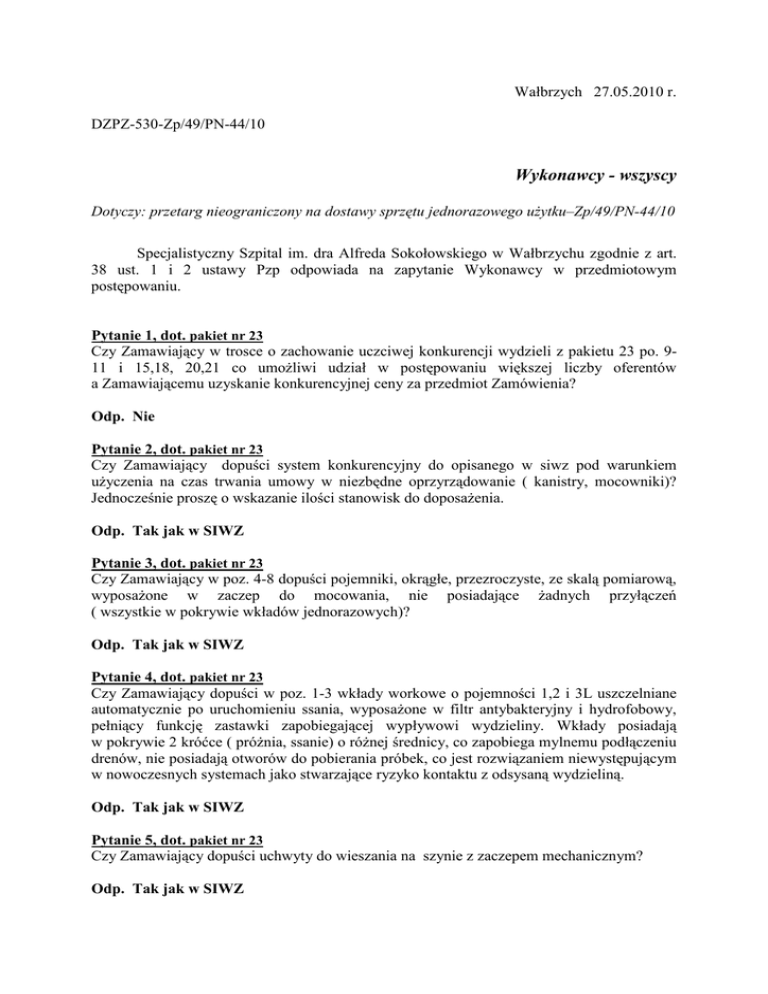 Wałbrzych 27.05.2010 r.

DZPZ-530-Zp/49/PN-44/10

Wykonawcy - wszyscy

Dotyczy: przetarg nieograniczony na dostawy sprzętu jednorazowego użytku–Zp/49/PN-44/10

Specjalistyczny Szpital im. dra Alfreda Sokołowskiego w Wałbrzychu zgodnie z art. 38 ust. 1 i 2 ustawy Pzp odpowiada na zapytanie Wykonawcy w przedmiotowym postępowaniu.

Pytanie 1, dot. pakiet nr 23
Czy Zamawiający w trosce o zachowanie uczciwej konkurencji wydzieli z pakietu 23 po. 9-11 i 15,18, 20,21 co umożliwi udział w postępowaniu większej liczby oferentów a Zamawiającemu uzyskanie konkurencyjnej ceny za przedmiot Zamówienia?

Odp. Nie

Pytanie 2, dot. pakiet nr 23
Czy Zamawiający dopuści system konkurencyjny do opisanego w siwz pod warunkiem użyczenia na czas trwania umowy w niezbędne oprzyrządowanie ( kanistry, mocowniki)? Jednocześnie proszę o wskazanie ilości stanowisk do doposażenia.

Odp. Tak jak w SIWZ

Pytanie 3, dot. pakiet nr 23
Czy Zamawiający w poz. 4-8 dopuści pojemniki, okrągłe, przezroczyste, ze skalą pomiarową, wyposażone w zaczep do mocowania, nie posiadające żadnych przyłączeń ( wszystkie w pokrywie wkładów jednorazowych)?

Odp. Tak jak w SIWZ

Pytanie 4, dot. pakiet nr 23
Czy Zamawiający dopuści w poz. 1-3 wkłady workowe o pojemności 1,2 i 3L uszczelniane automatycznie po uruchomieniu ssania, wyposażone w filtr antybakteryjny i hydrofobowy, pełniący funkcję zastawki zapobiegającej wypływowi wydzieliny. Wkłady posiadają w pokrywie 2 króćce ( próżnia, ssanie) o różnej średnicy, co zapobiega mylnemu podłączeniu drenów, nie posiadają otworów do pobierania próbek, co jest rozwiązaniem niewystępującym w nowoczesnych systemach jako stwarzające ryzyko kontaktu z odsysaną wydzieliną.

Odp. Tak jak w SIWZ

Pytanie 5, dot. pakiet nr 23
Czy Zamawiający dopuści uchwyty do wieszania na szynie z zaczepem mechanicznym?

Odp. Tak jak w SIWZ